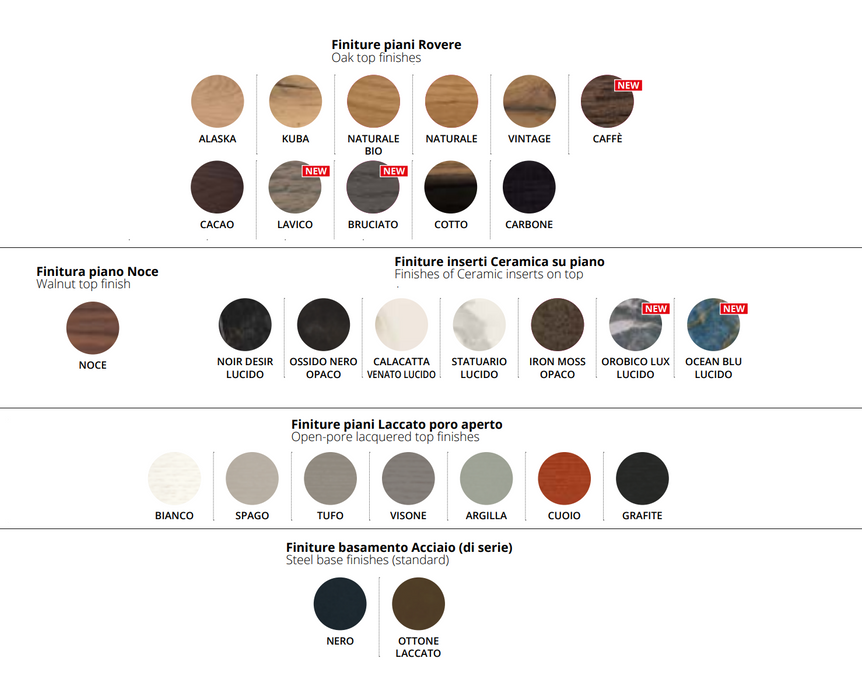 Finiture piani Rovere
Oak top finishes

ALASKA

KUBA

NATURALE
BIO

NATURALE

VINTAGE

NEW
CAFFÈ

CACAO

NEW
LAVICO

NEW
BRUCIATO

COTTO

CARBONE

Finitura piano Noce
Walnut top finish

NOCE

Finiture inserti Ceramica su piano
Finishes of Ceramic inserts on top

NOIR DESIR
LUCIDO

OSSIDO NERO
OPACO

CALACATTA
VENATO LUCIDO

STATUARIO
LUCIDO

IRON MOSS
OPACO

NEW
OROBICO LUX
LUCIDO

NEW
OCEAN BLU
LUCIDO

Finiture piani Laccato poro aperto
Open-pore lacquered top finishes

BIANCO

SPAGO

TUFO

VISONE

ARGILLA

CUOIO

GRAFITE

Finiture basamento Acciaio (di serie)
Steel base finishes (standard)

NERO

OTTONE
LACCATO